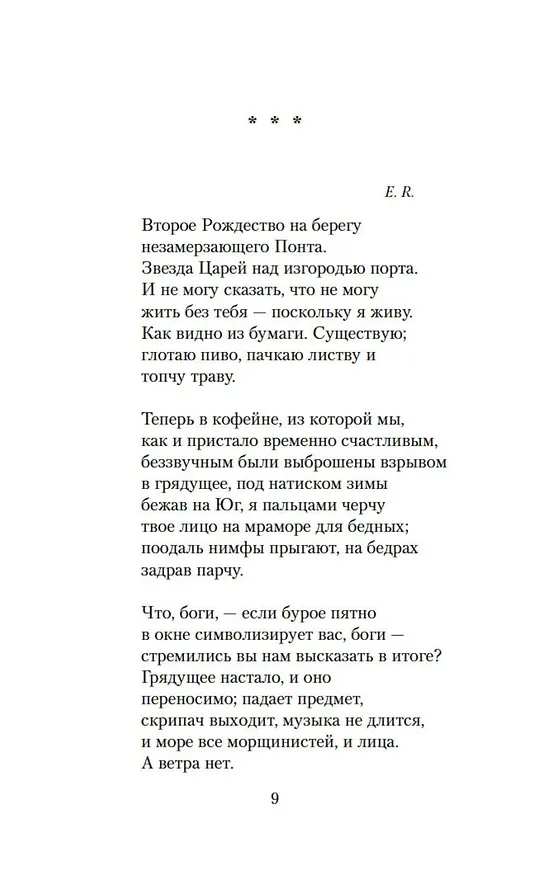 * * *

E. R.

Второе Рождество на берегу
незамерзающего Понта.
Звезда Царей над изгородью порта.
И не могу сказать, что не могу
жить без тебя — поскольку я живу.
Как видно из бумаги. Существую;
глотаю пиво, пачкаю листву и
топчу траву.

Теперь в кофейне, из которой мы,
как и пристало временно счастливым,
беззвучным были выброшены взрывом
в грядущее, под натиском зимы
бежав на Юг, я пальцами черчу
твое лицо на мраморе для бедных;
поодаль нимфы прыгают, на бедрах
задрав парчу.

Что, боги, — если бурое пятно
в окне символизирует вас, боги —
стремились вы нам высказать в итоге?
Грядущее настало, и оно
переносимо; падает предмет,
скрипач выходит, музыка не длится,
и море все морщинистей, и лица.
А ветра нет.

9